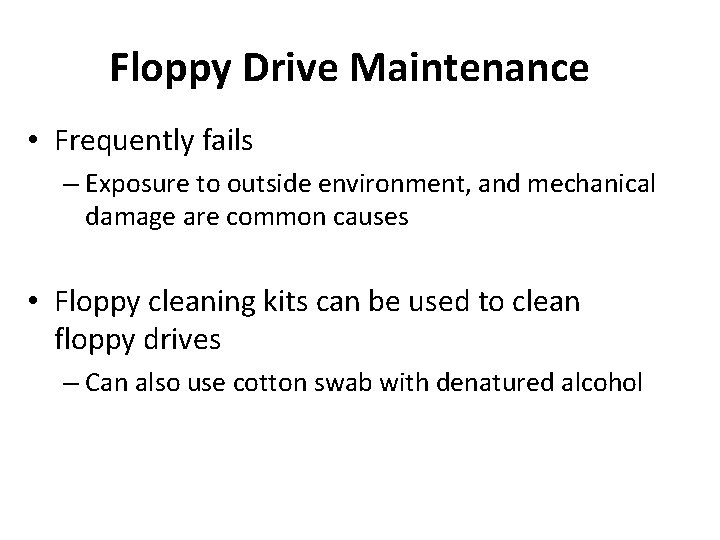 Floppy Drive Maintenance

• Frequently fails

– Exposure to outside environment, and mechanical damage are common causes

• Floppy cleaning kits can be used to clean floppy drives

– Can also use cotton swab with denatured alcohol